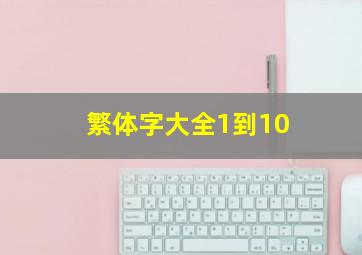 繁体字大全1到10